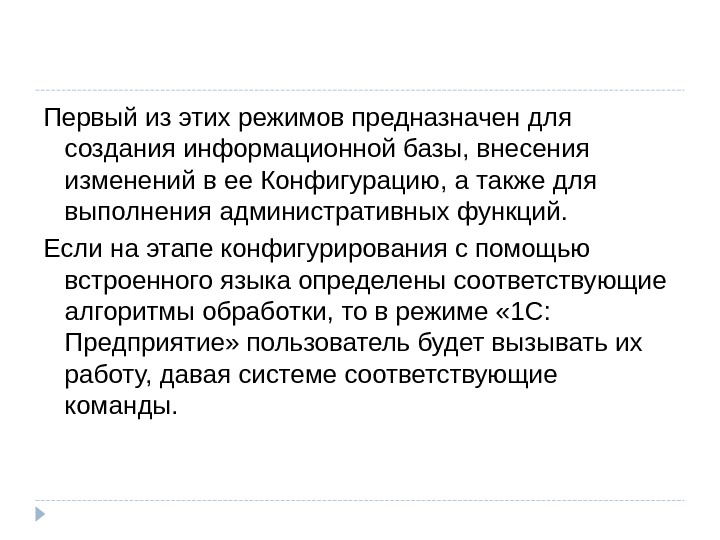 Первый из этих режимов предназначен для создания информационной базы, внесения изменений в ее Конфигурацию, а также для выполнения административных функций.

Если на этапе конфигурирования с помощью встроенного языка определены соответствующие алгоритмы обработки, то в режиме «1С: Предприятие» пользователь будет вызывать их работу, давая системе соответствующие команды.